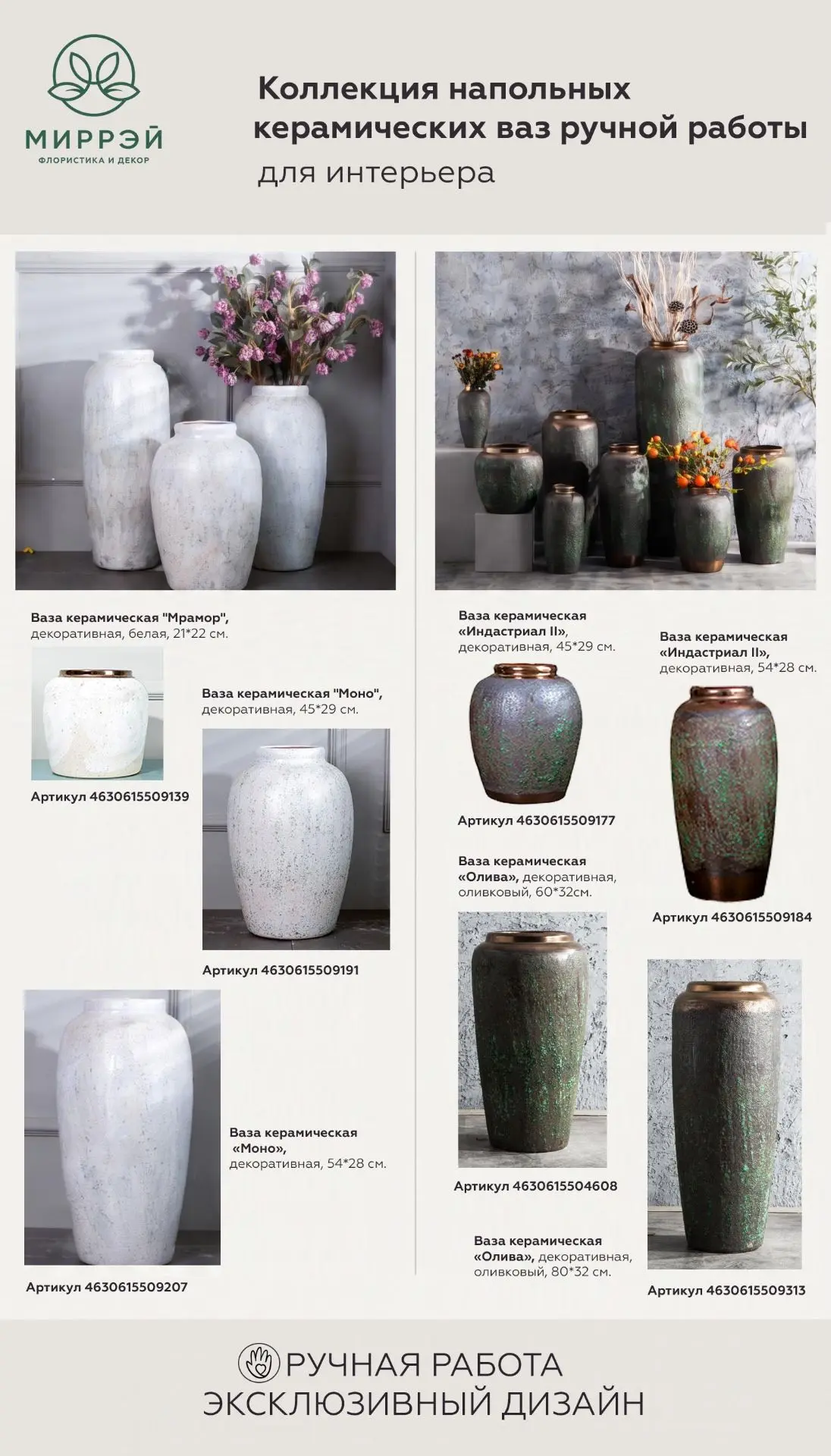 МИРРЭЙ
ФЛОРИСТИКА И ДЕКОР

Коллекция напольных керамических ваз ручной работы
для интерьера

Ваза керамическая "Мрамор", декоративная, белая, 21*22 см.

Артикул 4630615509139

Ваза керамическая "Моно", декоративная, 45*29 см.

Артикул 4630615509191

Ваза керамическая «Моно», декоративная, 54*28 см.

Артикул 4630615509207

Ваза керамическая «Индастриал II», декоративная, 45*29 см.

Артикул 4630615509177

Ваза керамическая «Индастриал II», декоративная, 54*28 см.

Артикул 4630615509184

Ваза керамическая «Олива», декоративная, оливковый, 60*32см.

Артикул 4630615504608

Ваза керамическая «Олива», декоративная, оливковый, 80*32 см.

Артикул 4630615509313

РУЧНАЯ РАБОТА
ЭКСКЛЮЗИВНЫЙ ДИЗАЙН